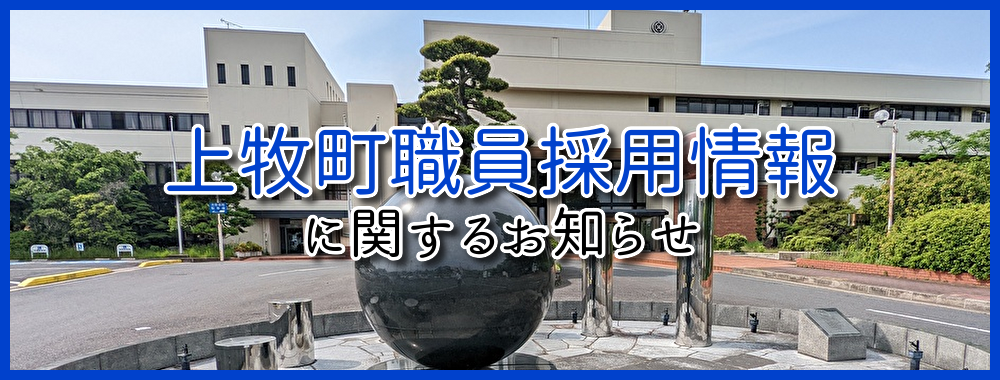 上牧町職員採用情報
に関するお知らせ